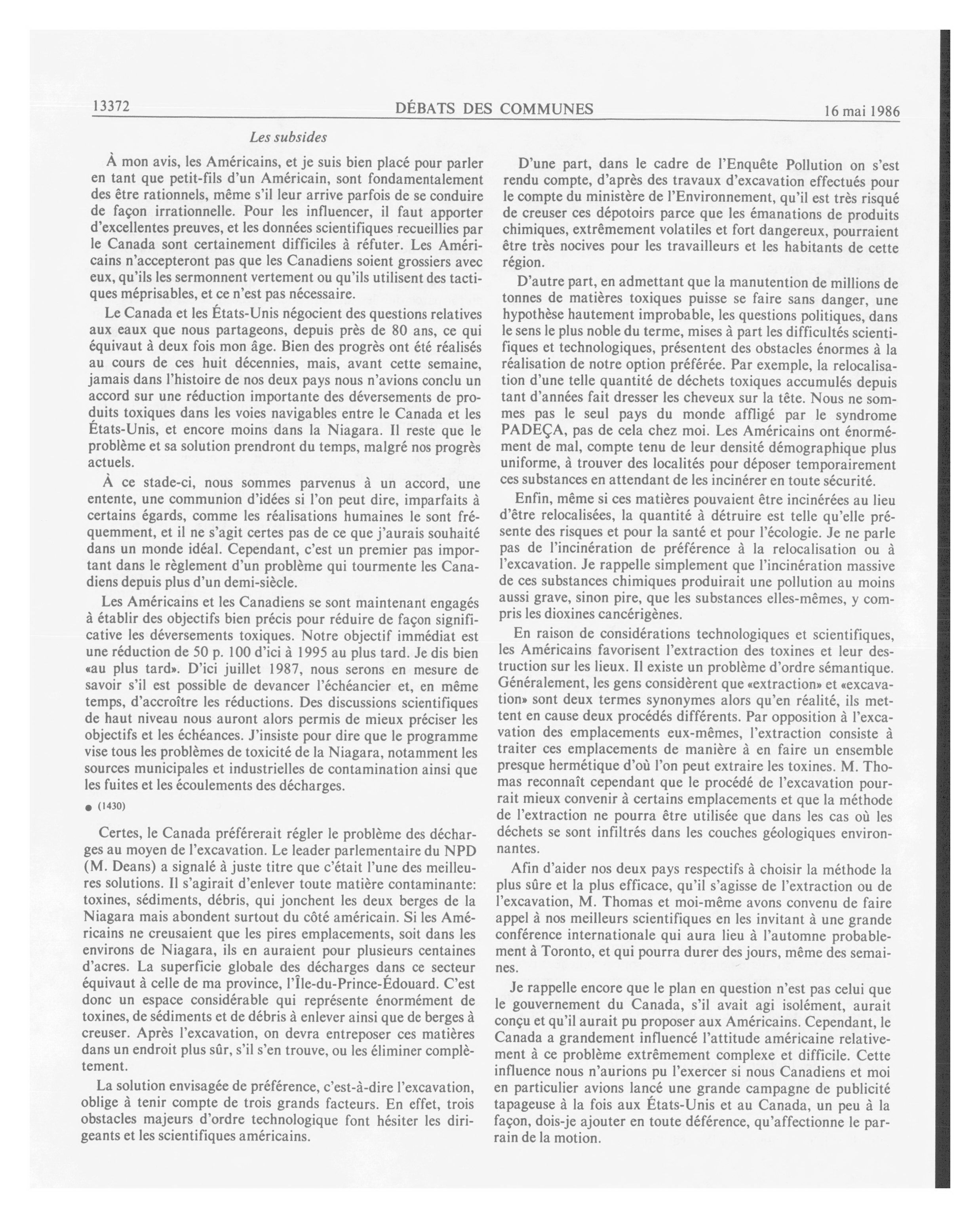 13372 DÉBATS DES COMMUNES 16 mai 1986

Les subsides

À mon avis, les Américains, et je suis bien placé pour parler en tant que petit-fils d'un Américain, sont fondamentalement des être rationnels, même s'il leur arrive parfois de se conduire de façon irrationnelle. Pour les influencer, il faut apporter d'excellentes preuves, et les données scientifiques recueillies par le Canada sont certainement difficiles à réfuter. Les Américains n'accepteront pas que les Canadiens soient grossiers avec eux, qu'ils les sermonnent vertement ou qu'ils utilisent des tactiques méprisables, et ce n'est pas nécessaire.

Le Canada et les États-Unis négocient des questions relatives aux eaux que nous partageons, depuis près de 80 ans, ce qui équivaut à deux fois mon âge. Bien des progrès ont été réalisés au cours de ces huit décennies, mais, avant cette semaine, jamais dans l'histoire de nos deux pays nous n'avions conclu un accord sur une réduction importante des déversements de produits toxiques dans les voies navigables entre le Canada et les États-Unis, et encore moins dans la Niagara. Il reste que le problème et sa solution prendront du temps, malgré nos progrès actuels.

À ce stade-ci, nous sommes parvenus à un accord, une entente, une communion d'idées si l'on peut dire, imparfaits à certains égards, comme les réalisations humaines le sont fréquemment, et il ne s'agit certes pas de ce que j'aurais souhaité dans un monde idéal. Cependant, c'est un premier pas important dans le règlement d'un problème qui tourmente les Canadiens depuis plus d'un demi-siècle.

Les Américains et les Canadiens se sont maintenant engagés à établir des objectifs bien précis pour réduire de façon significative les déversements toxiques. Notre objectif immédiat est une réduction de 50 p. 100 d'ici à 1995 au plus tard. Je dis bien «au plus tard». D'ici juillet 1987, nous serons en mesure de savoir s'il est possible de devancer l'échéancier et, en même temps, d'accroître les réductions. Des discussions scientifiques de haut niveau nous auront alors permis de mieux préciser les objectifs et les échéances. J'insiste pour dire que le programme vise tous les problèmes de toxicité de la Niagara, notamment les sources municipales et industrielles de contamination ainsi que les fuites et les écoulements des décharges.

● (1430)

Certes, le Canada préférerait régler le problème des décharges au moyen de l'excavation. Le leader parlementaire du NPD (M. Deans) a signalé à juste titre que c'était l'une des meilleures solutions. Il s'agirait d'enlever toute matière contaminante: toxines, sédiments, débris, qui jonchent les deux berges de la Niagara mais abondent surtout du côté américain. Si les Américains ne creusaient que les pires emplacements, soit dans les environs de Niagara, ils en auraient pour plusieurs centaines d'acres. La superficie globale des décharges dans ce secteur équivaut à celle de ma province, l'Île-du-Prince-Édouard. C'est donc un espace considérable qui représente énormément de toxines, de sédiments et de débris à enlever ainsi que de berges à creuser. Après l'excavation, on devra entreposer ces matières dans un endroit plus sûr, s'il s'en trouve, ou les éliminer complètement.

La solution envisagée de préférence, c'est-à-dire l'excavation, oblige à tenir compte de trois grands facteurs. En effet, trois obstacles majeurs d'ordre technologique font hésiter les dirigeants et les scientifiques américains.

D'une part, dans le cadre de l'Enquête Pollution on s'est rendu compte, d'après des travaux d'excavation effectués pour le compte du ministère de l'Environnement, qu'il est très risqué de creuser ces dépotoirs parce que les émanations de produits chimiques, extrêmement volatiles et fort dangereux, pourraient être très nocives pour les travailleurs et les habitants de cette région.

D'autre part, en admettant que la manutention de millions de tonnes de matières toxiques puisse se faire sans danger, une hypothèse hautement improbable, les questions politiques, dans le sens le plus noble du terme, mises à part les difficultés scientifiques et technologiques, présentent des obstacles énormes à la réalisation de notre option préférée. Par exemple, la relocalisation d'une telle quantité de déchets toxiques accumulés depuis tant d'années fait dresser les cheveux sur la tête. Nous ne sommes pas le seul pays du monde affligé par le syndrome PADEÇA, pas de cela chez moi. Les Américains ont énormément de mal, compte tenu de leur densité démographique plus uniforme, à trouver des localités pour déposer temporairement ces substances en attendant de les incinérer en toute sécurité.

Enfin, même si ces matières pouvaient être incinérées au lieu d'être relocalisées, la quantité à détruire est telle qu'elle présente des risques et pour la santé et pour l'écologie. Je ne parle pas de l'incinération de préférence à la relocalisation ou à l'excavation. Je rappelle simplement que l'incinération massive de ces substances chimiques produirait une pollution au moins aussi grave, sinon pire, que les substances elles-mêmes, y compris les dioxines cancérigènes.

En raison de considérations technologiques et scientifiques, les Américains favorisent l'extraction des toxines et leur destruction sur les lieux. Il existe un problème d'ordre sémantique. Généralement, les gens considèrent que «extraction» et «excavation» sont deux termes synonymes alors qu'en réalité, ils mettent en cause deux procédés différents. Par opposition à l'excavation des emplacements eux-mêmes, l'extraction consiste à traiter ces emplacements de manière à en faire un ensemble presque hermétique d'où l'on peut extraire les toxines. M. Thomas reconnaît cependant que le procédé de l'excavation pourrait mieux convenir à certains emplacements et que la méthode de l'extraction ne pourra être utilisée que dans les cas où les déchets se sont infiltrés dans les couches géologiques environnantes.

Afin d'aider nos deux pays respectifs à choisir la méthode la plus sûre et la plus efficace, qu'il s'agisse de l'extraction ou de l'excavation, M. Thomas et moi-même avons convenu de faire appel à nos meilleurs scientifiques en les invitant à une grande conférence internationale qui aura lieu à l'automne probablement à Toronto, et qui pourra durer des jours, même des semaines.

Je rappelle encore que le plan en question n'est pas celui que le gouvernement du Canada, s'il avait agi isolément, aurait conçu et qu'il aurait pu proposer aux Américains. Cependant, le Canada a grandement influencé l'attitude américaine relativement à ce problème extrêmement complexe et difficile. Cette influence nous n'aurions pu l'exercer si nous Canadiens et moi en particulier avions lancé une grande campagne de publicité tapageuse à la fois aux États-Unis et au Canada, un peu à la façon, dois-je ajouter en toute déférence, qu'affectionne le parrain de la motion.